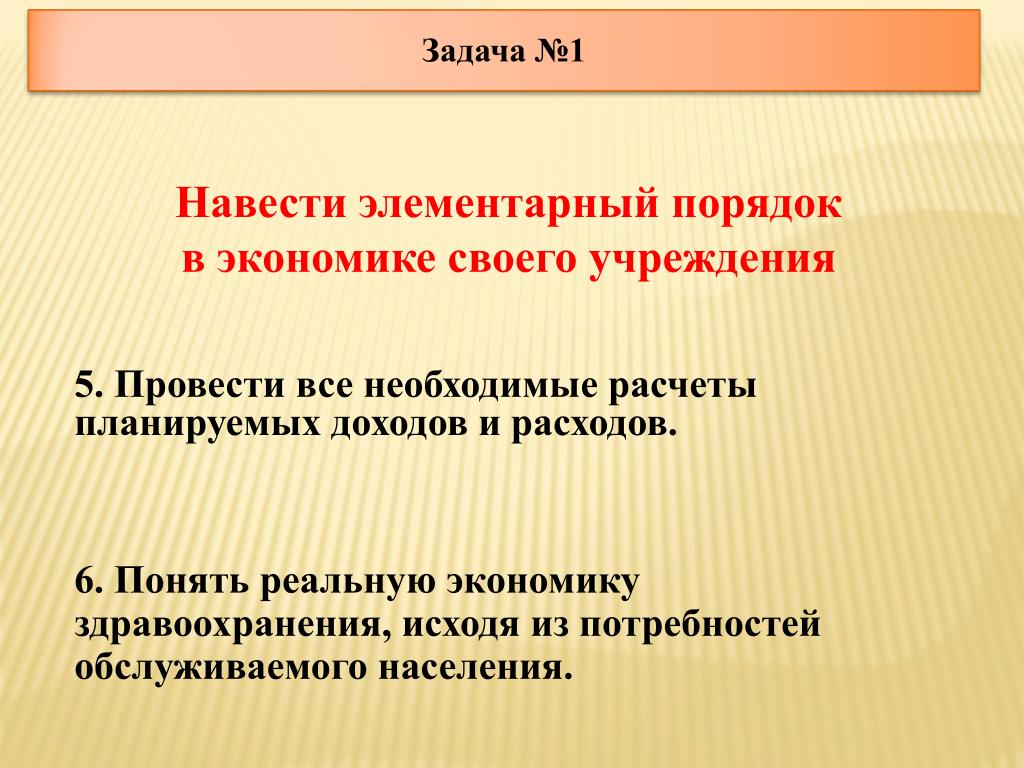 Задача №1

Навести элементарный порядок в экономике своего учреждения

5. Провести все необходимые расчеты планируемых доходов и расходов.

6. Понять реальную экономику здравоохранения, исходя из потребностей обслуживаемого населения.